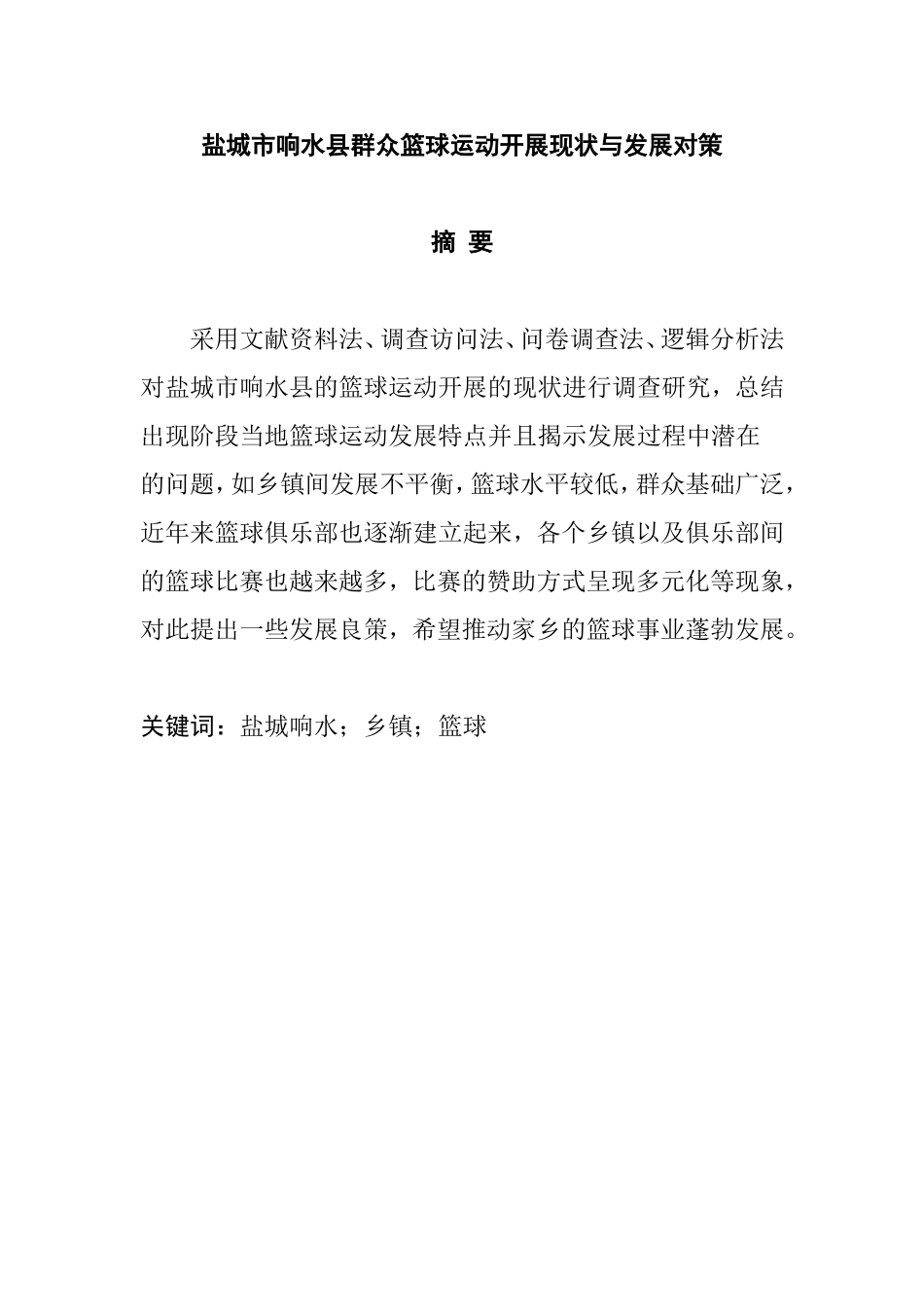 盐城市响水县群众篮球运动开展现状与发展对策

摘 要

采用文献资料法、调查访问法、问卷调查法、逻辑分析法对盐城市响水县的篮球运动开展的现状进行调查研究，总结出现阶段当地篮球运动发展特点并且揭示发展过程中潜在的问题，如乡镇间发展不平衡，篮球水平较低，群众基础广泛，近年来篮球俱乐部也逐渐建立起来，各个乡镇以及俱乐部间的篮球比赛也越来越多，比赛的赞助方式呈现多元化等现象，对此提出一些发展良策，希望推动家乡的篮球事业蓬勃发展。

关键词：盐城响水；乡镇；篮球